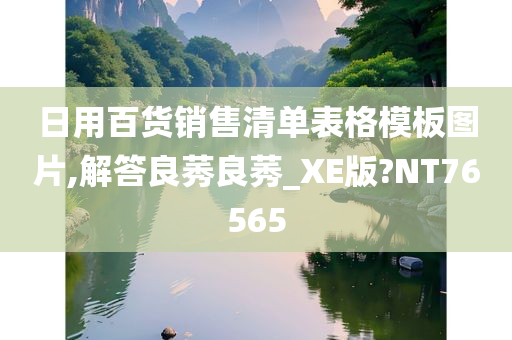 日用百货销售清单表格模板图片,解答良莠良莠_XE版?NT76565